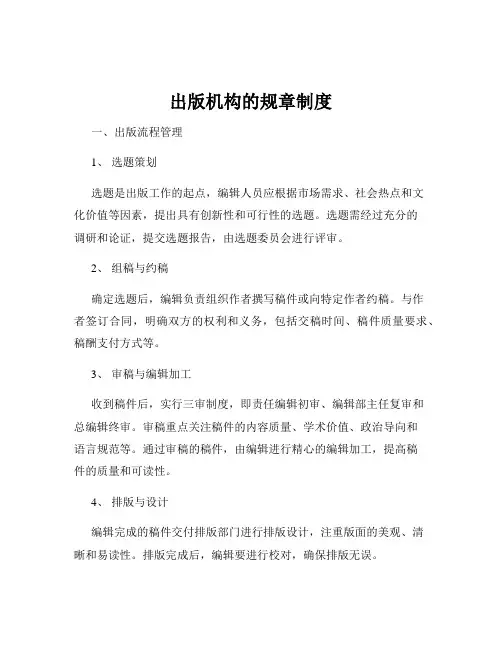 出版机构的规章制度

一、出版流程管理

1、 选题策划

选题是出版工作的起点，编辑人员应根据市场需求、社会热点和文化价值等因素，提出具有创新性和可行性的选题。选题需经过充分的调研和论证，提交选题报告，由选题委员会进行评审。

2、 组稿与约稿

确定选题后，编辑负责组织作者撰写稿件或向特定作者约稿。与作者签订合同，明确双方的权利和义务，包括交稿时间、稿件质量要求、稿酬支付方式等。

3、 审稿与编辑加工

收到稿件后，实行三审制度，即责任编辑初审、编辑部主任复审和总编辑终审。审稿重点关注稿件的内容质量、学术价值、政治导向和语言规范等。通过审稿的稿件，由编辑进行精心的编辑加工，提高稿件的质量和可读性。

4、 排版与设计

编辑完成的稿件交付排版部门进行排版设计，注重版面的美观、清晰和易读性。排版完成后，编辑要进行校对，确保排版无误。